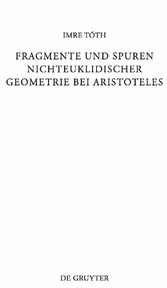 IMRE TÓTH

FRAGMENTE UND SPUREN NICHTEUKLIDISCHER GEOMETRIE BEI ARISTOTELES

DE GRUYTER